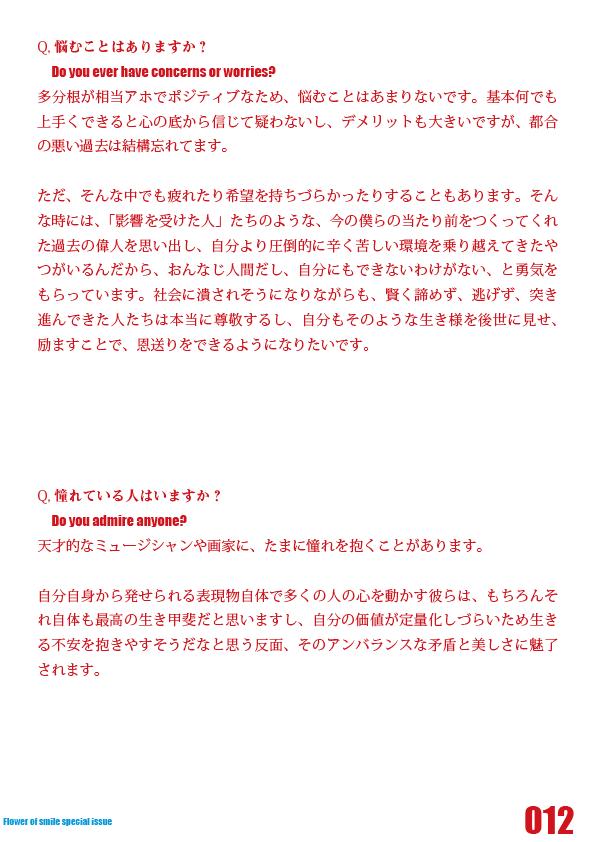 Q. 悩むことはありますか？

Do you ever have concerns or worries?

多分根が相当アホでポジティブなため、悩むことはあまりないです。基本何でも上手くできると心の底から信じて疑わないし、デメリットも大きいですが、都合の悪い過去は結構忘れてます。

ただ、そんな中でも疲れたり希望を持ちづらかったりすることもあります。そんな時には、「影響を受けた人」たちのような、今の僕らの当たり前をつくってくれた過去の偉人を思い出し、自分より圧倒的に辛く苦しい環境を乗り越えてきたやつがいるんだから、おんなじ人間だし、自分にもできないわけがない、と勇気をもらっています。社会に潰されそうになりながらも、賢く諦めず、逃げず、突き進んできた人たちは本当に尊敬するし、自分もそのような生き様を後世に見せ、励ますことで、恩送りをできるようになりたいです。

Q. 憧れている人はいますか？

Do you admire anyone?

天才的なミュージシャンや画家に、たまに憧れを抱くことがあります。

自分自身から発せられる表現物自体で多くの人の心を動かす彼らは、もちろんそれ自体も最高の生き甲斐だと思いますし、自分の価値が定量化しづらいため生きる不安を抱きやすそうだなと思う反面、そのアンバランスな矛盾と美しさに魅了されます。

Flower of smile special issue

012